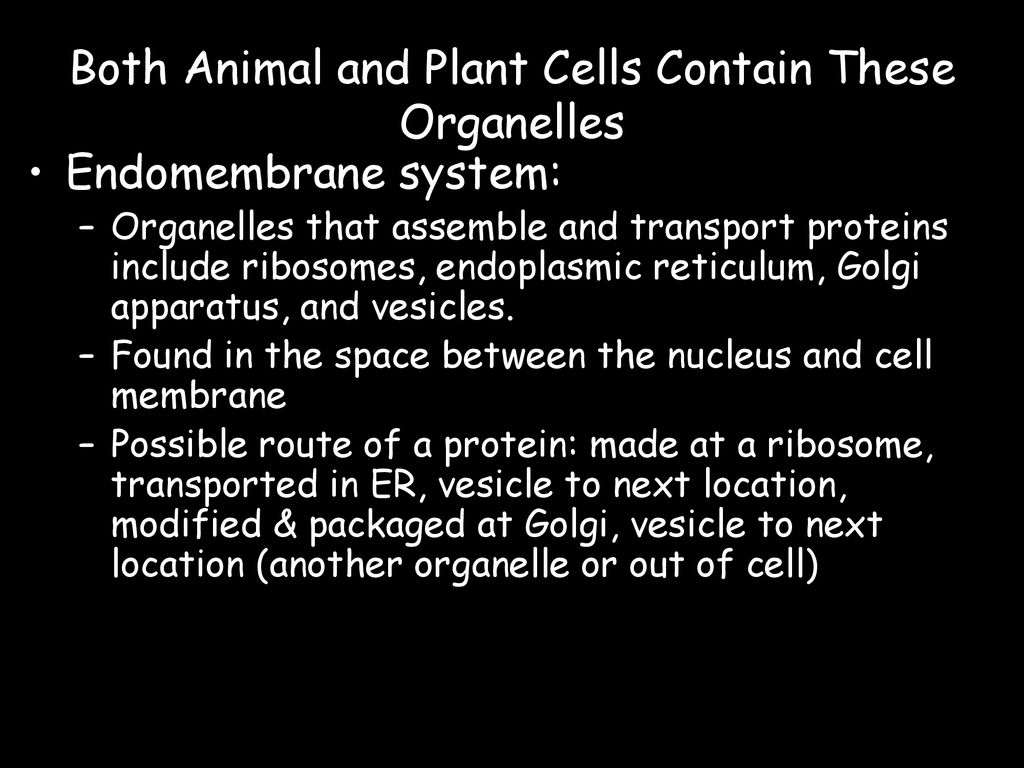 Both Animal and Plant Cells Contain These Organelles

• Endomembrane system:
– Organelles that assemble and transport proteins include ribosomes, endoplasmic reticulum, Golgi apparatus, and vesicles.
– Found in the space between the nucleus and cell membrane
– Possible route of a protein: made at a ribosome, transported in ER, vesicle to next location, modified & packaged at Golgi, vesicle to next location (another organelle or out of cell)